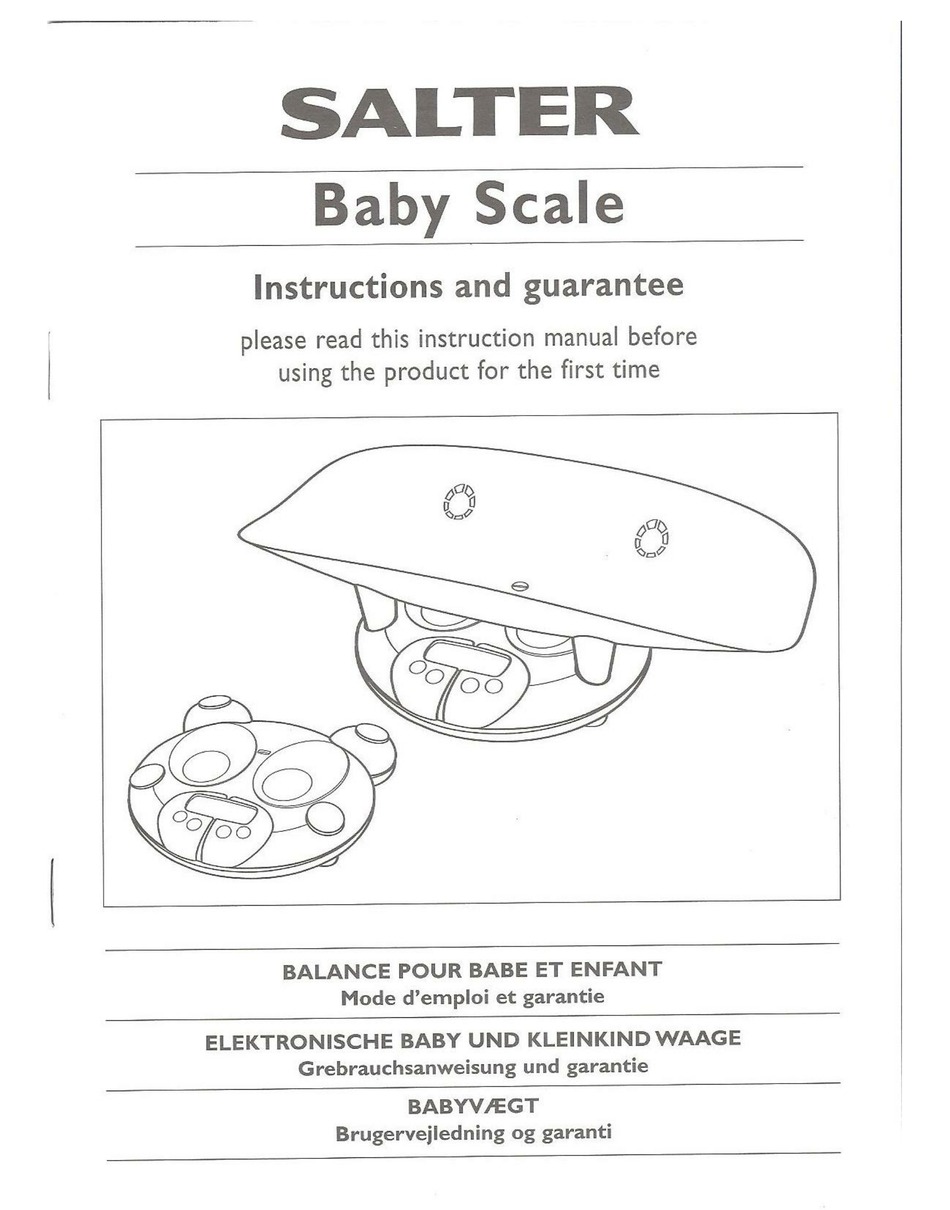 SALTER

Baby Scale

Instructions and guarantee

please read this instruction manual before using the product for the first time

BALANCE POUR BABE ET ENFANT
Mode d'emploi et garantie

ELEKTRONISCHE BABY UND KLEINKIND WAAGE
Grebrauchsanweisung und garantie

BABYVÆGT
Brugervejledning og garanti